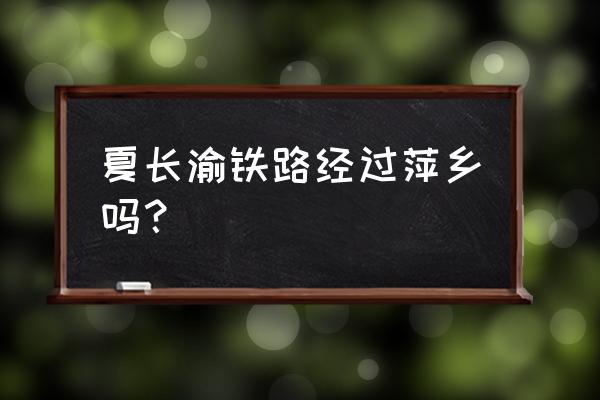 夏长渝铁路经过萍乡吗？